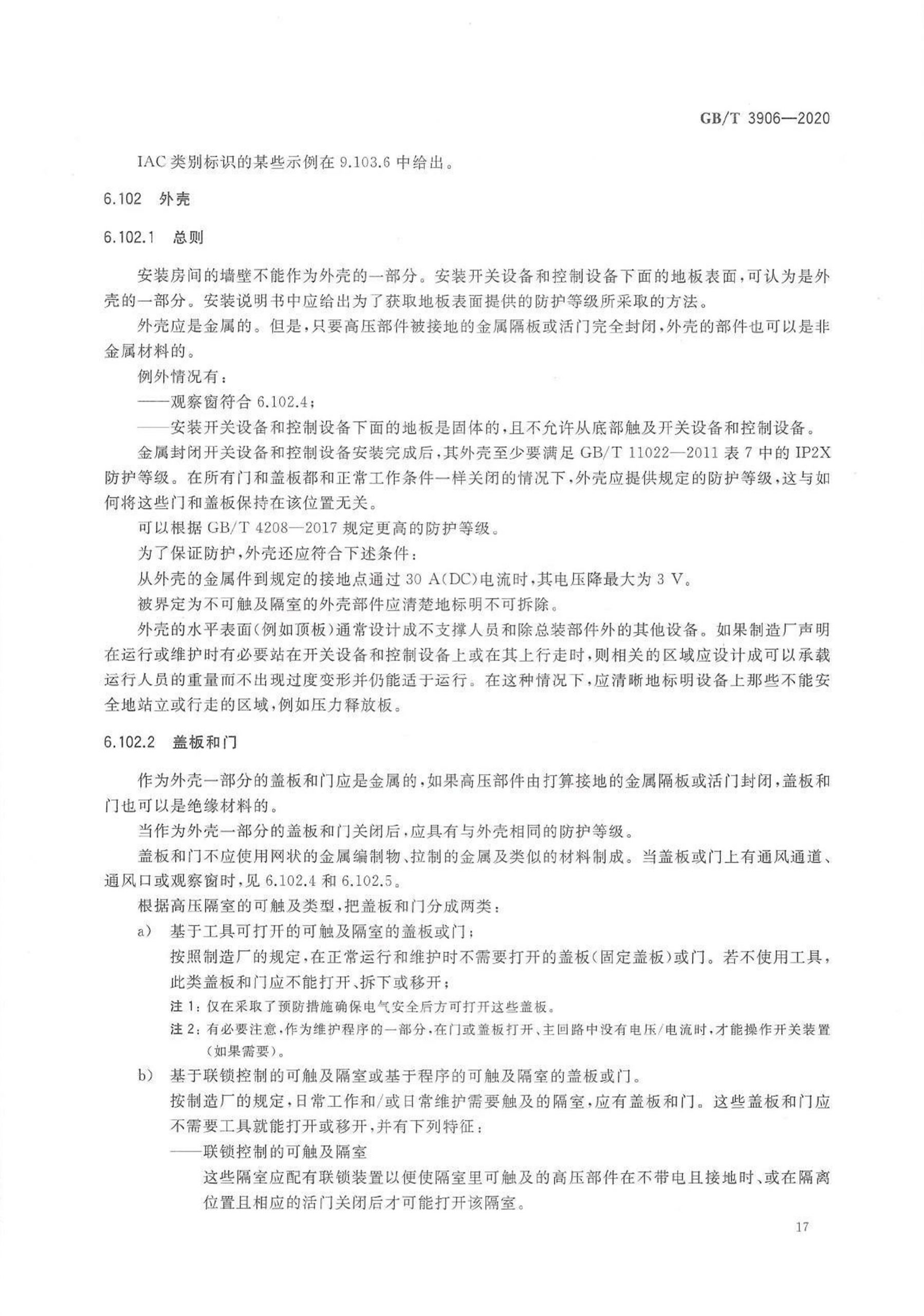 GB/T 3906—2020

IAC 类别标识的某些示例在 9.103.6 中给出。

6.102 外壳

6.102.1 总则

安装房间的墙壁不能作为外壳的一部分。安装开关设备和控制设备下面的地板表面，可认为是外壳的一部分。安装说明书中应给出为了获取地板表面提供的防护等级所采取的方法。

外壳应是金属的。但是，只要高压部件被接地的金属隔板或活门完全封闭，外壳的部件也可以是非金属材料的。

例外情况有：

——观察窗符合 6.102.4；

——安装开关设备和控制设备下面的地板是固体的，且不允许从底部触及开关设备和控制设备。

金属封闭开关设备和控制设备安装完成后，其外壳至少要满足 GB/T 11022—2011 表 7 中的 IP2X 防护等级。在所有门和盖板都和正常工作条件一样关闭的情况下，外壳应提供规定的防护等级，这与如何将这些门和盖板保持在该位置无关。

可以根据 GB/T 4208—2017 规定更高的防护等级。

为了保证防护，外壳还应符合下述条件：

从外壳的金属件到规定的接地点通过 30 A(DC)电流时，其电压降最大为 3 V。

被界定为不可触及隔室的外壳部件应清楚地标明不可拆除。

外壳的水平表面(例如顶板)通常设计成不支撑人员和除总装部件外的其他设备。如果制造厂声明在运行或维护时有必要站在开关设备和控制设备上或在其上行走时，则相关的区域应设计成可以承载运行人员的重量而不出现过度变形并仍能适于运行。在这种情况下，应清晰地标明设备上那些不能安全地站立或行走的区域，例如压力释放板。

6.102.2 盖板和门

作为外壳一部分的盖板和门应是金属的，如果高压部件由打算接地的金属隔板或活门封闭，盖板和门也可以是绝缘材料的。

当作为外壳一部分的盖板和门关闭后，应具有与外壳相同的防护等级。

盖板和门不应使用网状的金属编制物、拉制的金属及类似的材料制成。当盖板或门上有通风通道、通风口或观察窗时，见 6.102.4 和 6.102.5。

根据高压隔室的可触及类型，把盖板和门分成两类：

a) 基于工具可打开的可触及隔室的盖板或门；
按照制造厂的规定，在正常运行和维护时不需要打开的盖板(固定盖板)或门。若不使用工具，此类盖板和门应不能打开、拆下或移开；
注 1：仅在采取了预防措施确保电气安全后方可打开这些盖板。
注 2：有必要注意，作为维护程序的一部分，在门或盖板打开、主回路中没有电压/电流时，才能操作开关装置(如果需要)。

b) 基于联锁控制的可触及隔室或基于程序的可触及隔室的盖板或门。
按制造厂的规定，日常工作和/或日常维护需要触及的隔室，应有盖板和门。这些盖板和门应不需要工具就能打开或移开，并有下列特征：
——联锁控制的可触及隔室
这些隔室应配有联锁装置以便使隔室里可触及的高压部件在不带电且接地时、或在隔离位置且相应的活门关闭后才可能打开该隔室。

17